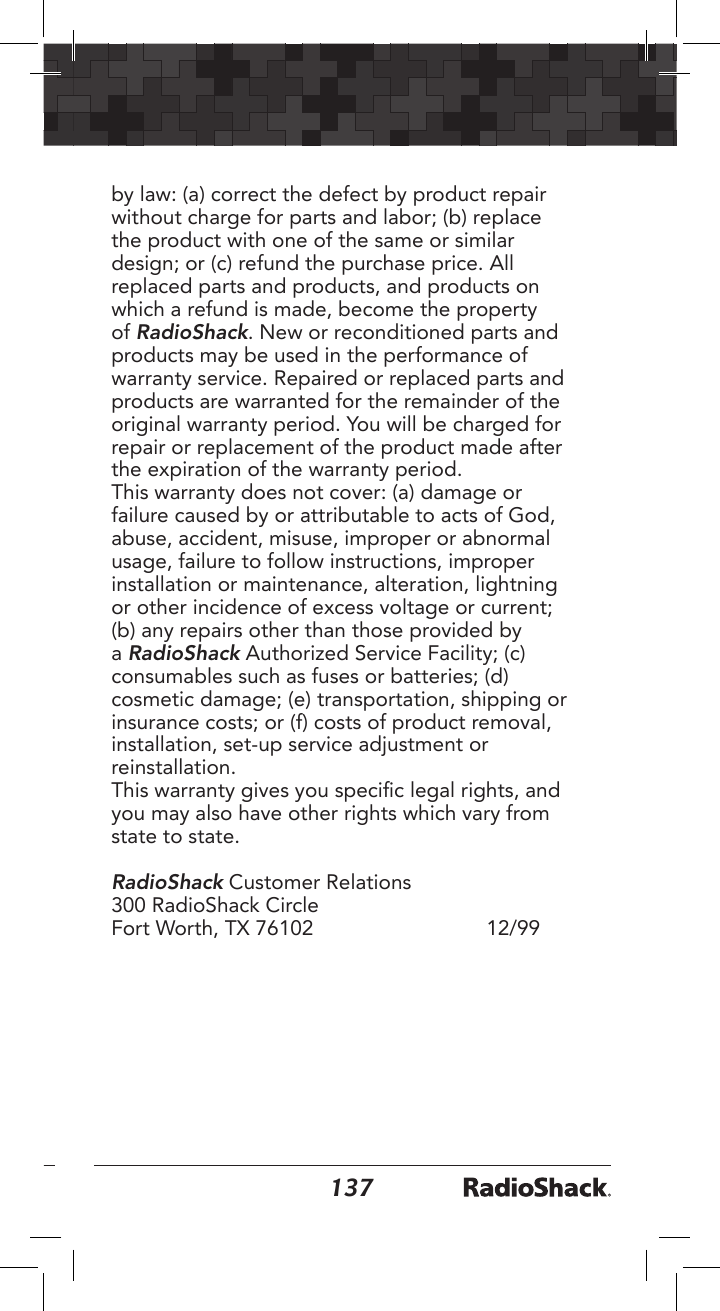 by law: (a) correct the defect by product repair without charge for parts and labor; (b) replace the product with one of the same or similar design; or (c) refund the purchase price. All replaced parts and products, and products on which a refund is made, become the property of RadioShack. New or reconditioned parts and products may be used in the performance of warranty service. Repaired or replaced parts and products are warranted for the remainder of the original warranty period. You will be charged for repair or replacement of the product made after the expiration of the warranty period.
This warranty does not cover: (a) damage or failure caused by or attributable to acts of God, abuse, accident, misuse, improper or abnormal usage, failure to follow instructions, improper installation or maintenance, alteration, lightning or other incidence of excess voltage or current; (b) any repairs other than those provided by a RadioShack Authorized Service Facility; (c) consumables such as fuses or batteries; (d) cosmetic damage; (e) transportation, shipping or insurance costs; or (f) costs of product removal, installation, set-up service adjustment or reinstallation.
This warranty gives you specific legal rights, and you may also have other rights which vary from state to state.

RadioShack Customer Relations
300 RadioShack Circle
Fort Worth, TX 76102 12/99

137 RadioShack.